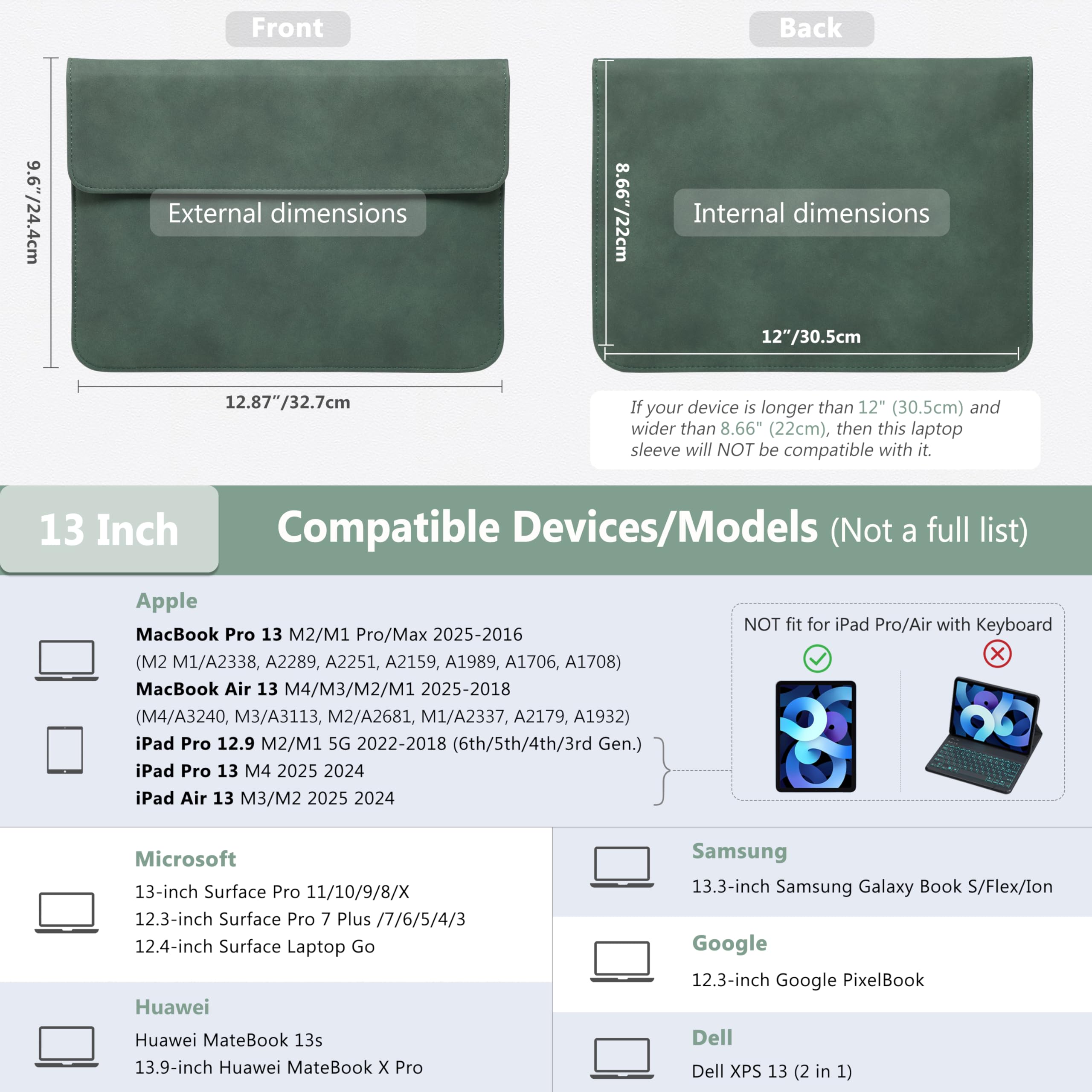 Front

9.6"/24.4cm

External dimensions

12.87"/32.7cm

Back

8.66"/22cm

Internal dimensions

12"/30.5cm

If your device is longer than 12" (30.5cm) and wider than 8.66" (22cm), then this laptop sleeve will NOT be compatible with it.

13 Inch

Compatible Devices/Models (Not a full list)

Apple

MacBook Pro 13 M2/M1 Pro/Max 2025-2016
(M2 M1/A2338, A2289, A2251, A2159, A1989, A1706, A1708)
MacBook Air 13 M4/M3/M2/M1 2025-2018
(M4/A3240, M3/A3113, M2/A2681, M1/A2337, A2179, A1932)
iPad Pro 12.9 M2/M1 5G 2022-2018 (6th/5th/4th/3rd Gen.)
iPad Pro 13 M4 2025 2024
iPad Air 13 M3/M2 2025 2024

NOT fit for iPad Pro/Air with Keyboard

Microsoft

13-inch Surface Pro 11/10/9/8/X
12.3-inch Surface Pro 7 Plus /7/6/5/4/3
12.4-inch Surface Laptop Go

Huawei

Huawei MateBook 13s
13.9-inch Huawei MateBook X Pro

Samsung

13.3-inch Samsung Galaxy Book S/Flex/Ion

Google

12.3-inch Google PixelBook

Dell

Dell XPS 13 (2 in 1)